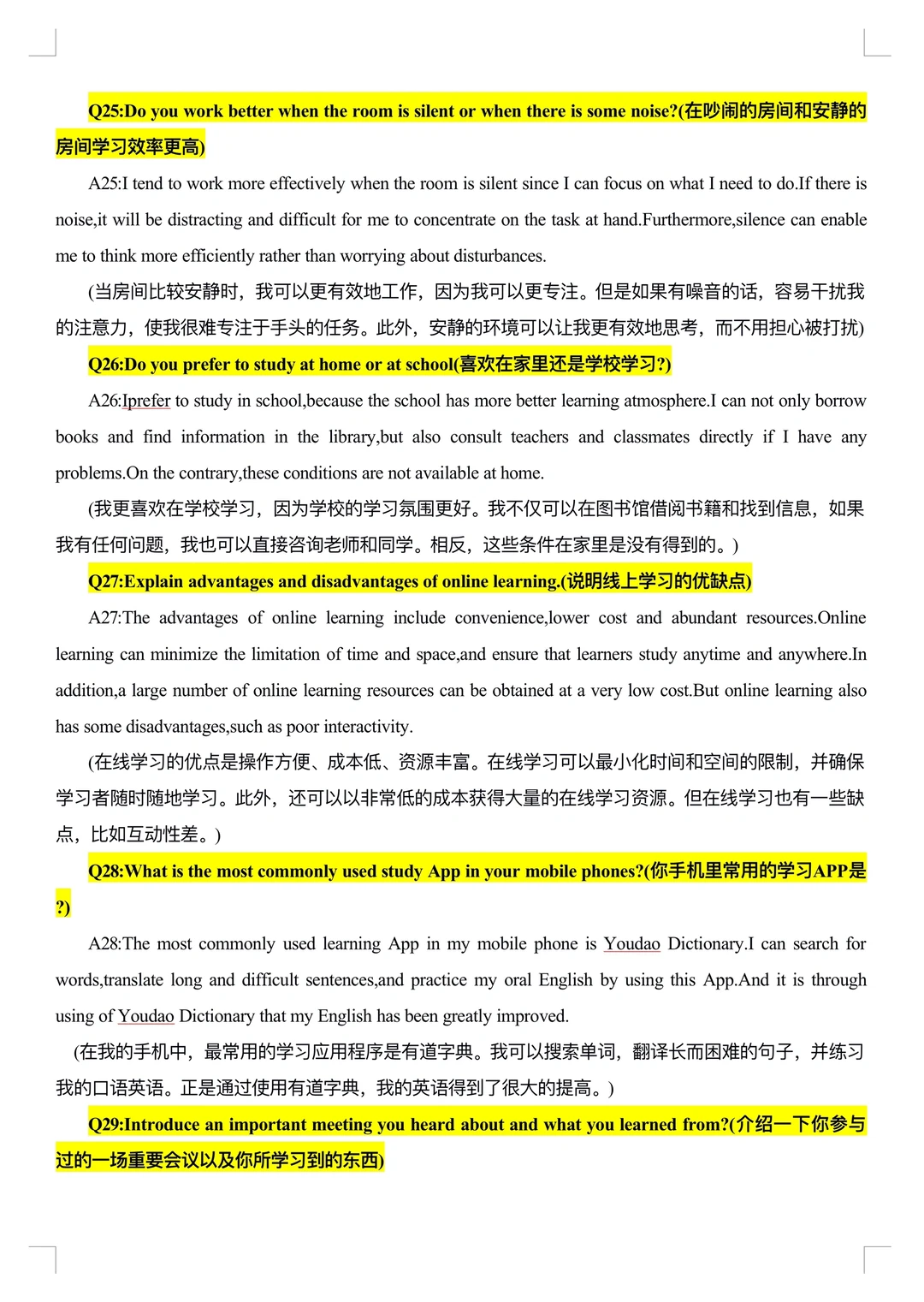 Q25:Do you work better when the room is silent or when there is some noise?(在吵闹的房间和安静的房间学习效率更高)

A25:I tend to work more effectively when the room is silent since I can focus on what I need to do.If there is noise,it will be distracting and difficult for me to concentrate on the task at hand.Furthermore,silence can enable me to think more efficiently rather than worrying about disturbances.

(当房间比较安静时，我可以更有效地工作，因为我可以更专注。但是如果有噪音的话，容易干扰我的注意力，使我很难专注于手头的任务。此外，安静的环境可以让我更有效地思考，而不用担心被打扰)

Q26:Do you prefer to study at home or at school(喜欢在家里还是学校学习?)

A26:Iprefer to study in school,because the school has more better learning atmosphere.I can not only borrow books and find information in the library,but also consult teachers and classmates directly if I have any problems.On the contrary,these conditions are not available at home.

(我更喜欢在学校学习，因为学校的学习氛围更好。我不仅可以在图书馆借阅书籍和找到信息，如果我有任何问题，我也可以直接咨询老师和同学。相反，这些条件在家里是没有得到的。)

Q27:Explain advantages and disadvantages of online learning.(说明线上学习的优缺点)

A27:The advantages of online learning include convenience,lower cost and abundant resources.Online learning can minimize the limitation of time and space,and ensure that learners study anytime and anywhere.In addition,a large number of online learning resources can be obtained at a very low cost.But online learning also has some disadvantages,such as poor interactivity.

(在线学习的优点是操作方便、成本低、资源丰富。在线学习可以最小化时间和空间的限制，并确保学习者随时随地学习。此外，还可以以非常低的成本获得大量的在线学习资源。但在线学习也有一些缺点，比如互动性差。)

Q28:What is the most commonly used study App in your mobile phones?(你手机里常用的学习APP是?)

A28:The most commonly used learning App in my mobile phone is Youdao Dictionary.I can search for words,translate long and difficult sentences,and practice my oral English by using this App.And it is through using of Youdao Dictionary that my English has been greatly improved.

(在我的手机中，最常用的学习应用程序是有道字典。我可以搜索单词，翻译长而困难的句子，并练习我的口语英语。正是通过使用有道字典，我的英语得到了很大的提高。)

Q29:Introduce an important meeting you heard about and what you learned from?(介绍一下你参与过的一场重要会议以及你所学习到的东西)